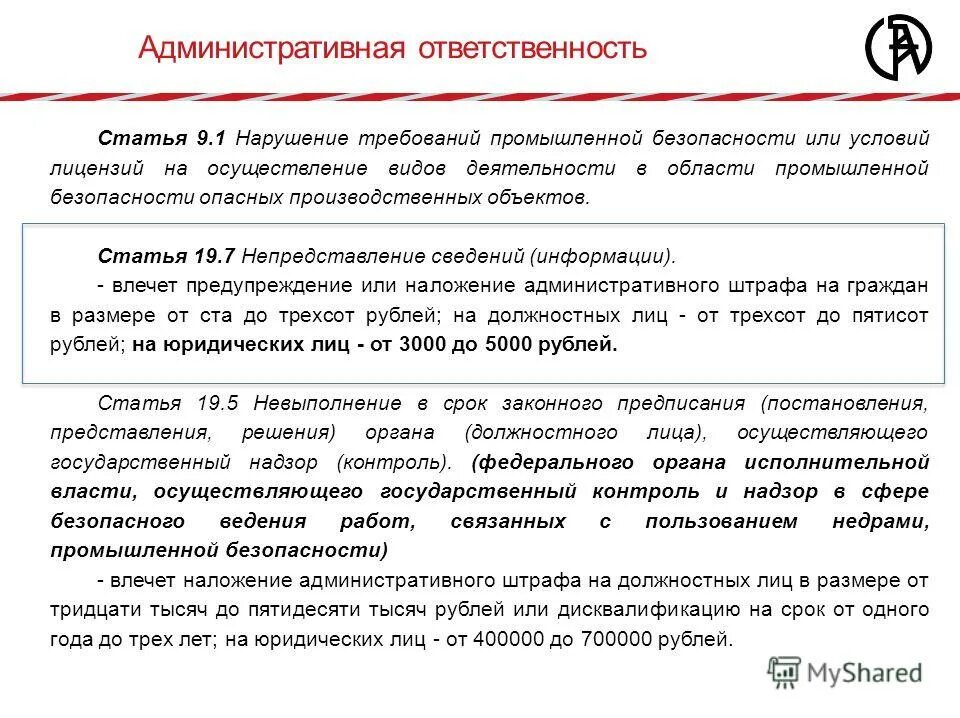 Административная ответственность

Статья 9.1 Нарушение требований промышленной безопасности или условий лицензий на осуществление видов деятельности в области промышленной безопасности опасных производственных объектов.

Статья 19.7 Непредставление сведений (информации).

- влечет предупреждение или наложение административного штрафа на граждан в размере от ста до трехсот рублей; на должностных лиц - от трехсот до пятисот рублей; на юридических лиц - от 3000 до 5000 рублей.

Статья 19.5 Невыполнение в срок законного предписания (постановления, представления, решения) органа (должностного лица), осуществляющего государственный надзор (контроль). (федерального органа исполнительной власти, осуществляющего государственный контроль и надзор в сфере безопасного ведения работ, связанных с пользованием недрами, промышленной безопасности)

- влечет наложение административного штрафа на должностных лиц в размере от тридцати тысяч до пятидесяти тысяч рублей или дисквалификацию на срок от одного года до трех лет; на юридических лиц - от 400000 до 700000 рублей.

MyShared